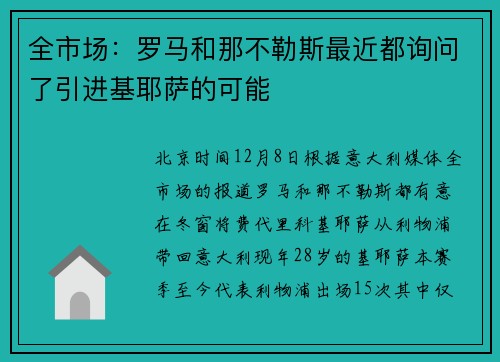 全市场：罗马和那不勒斯最近都询问了引进基耶萨的可能

北京时间12月8日根据意大利媒体全市场的报道罗马和那不勒斯都有意在冬窗将费代里科基耶萨从利物浦带回意大利现年28岁的基耶萨本赛季至今代表利物浦出场15次其中仅